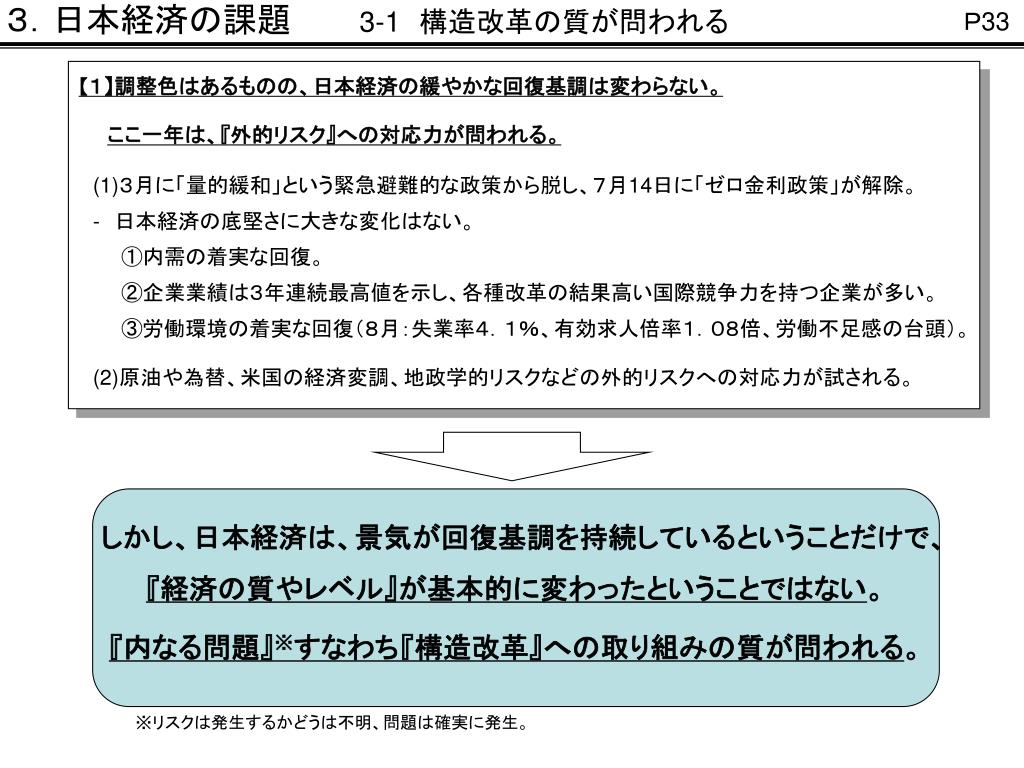 ３．日本経済の課題　3-1 構造改革の質が問われる　P33

【1】調整色はあるものの、日本経済の緩やかな回復基調は変わらない。

ここ一年は、『外的リスク』への対応力が問われる。

(1)3月に「量的緩和」という緊急避難的な政策から脱し、7月14日に「ゼロ金利政策」が解除。

- 日本経済の底堅さに大きな変化はない。

①内需の着実な回復。

②企業業績は3年連続最高値を示し、各種改革の結果高い国際競争力を持つ企業が多い。

③労働環境の着実な回復（8月：失業率4．1%、有効求人倍率1．08倍、労働不足感の台頭）。

(2)原油や為替、米国の経済変調、地政学的リスクなどの外的リスクへの対応力が試される。

しかし、日本経済は、景気が回復基調を持続しているということだけで、

『経済の質やレベル』が基本的に変わったということではない。

『内なる問題』※すなわち『構造改革』への取り組みの質が問われる。

※リスクは発生するかどうは不明、問題は確実に発生。